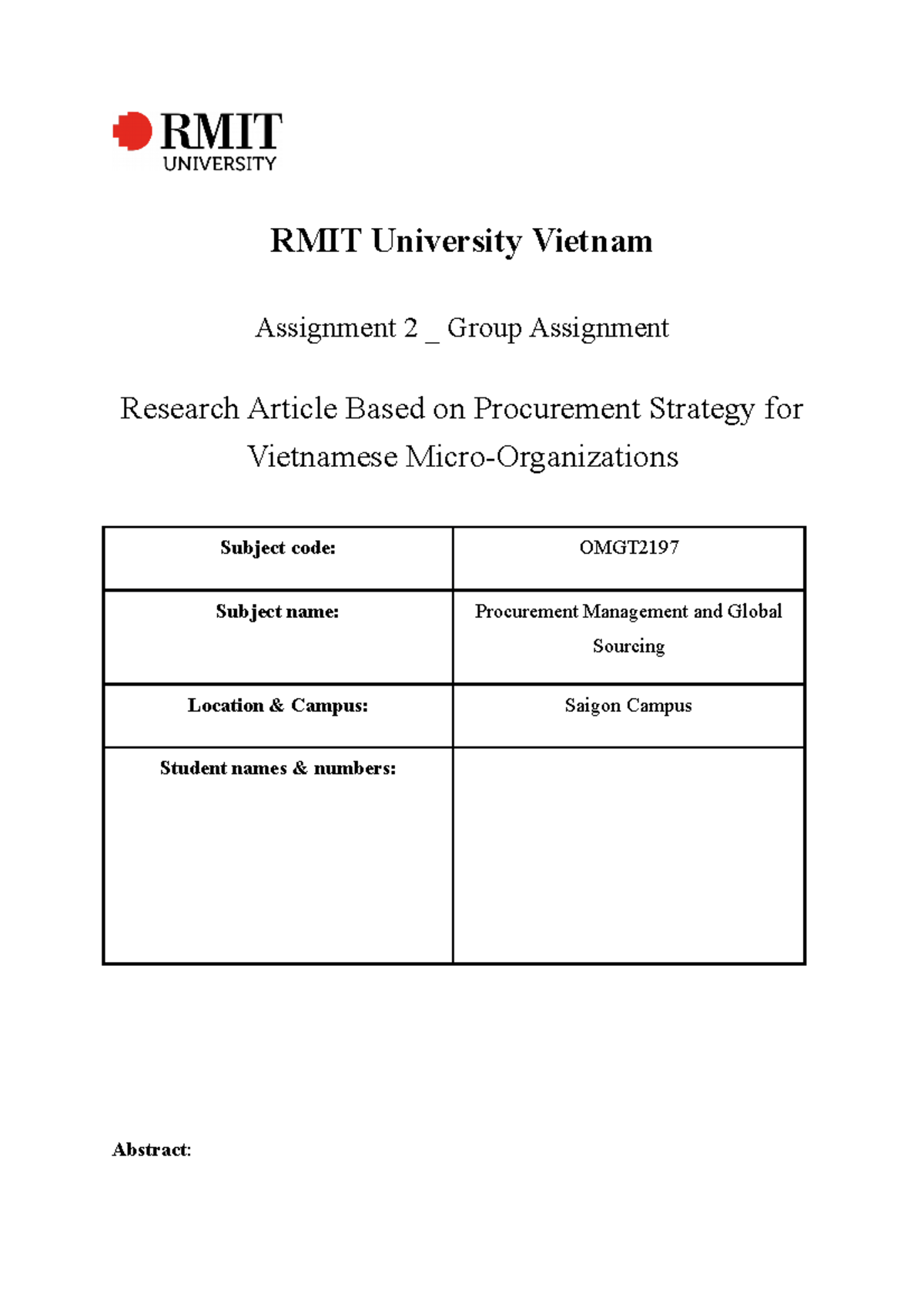 RMIT
UNIVERSITY

RMIT University Vietnam

Assignment 2 _ Group Assignment

Research Article Based on Procurement Strategy for Vietnamese Micro-Organizations

| Subject code: | OMGT2197 |
|---|---|
| Subject name: | Procurement Management and Global Sourcing |
| Location & Campus: | Saigon Campus |
| Student names & numbers: | |

Abstract: